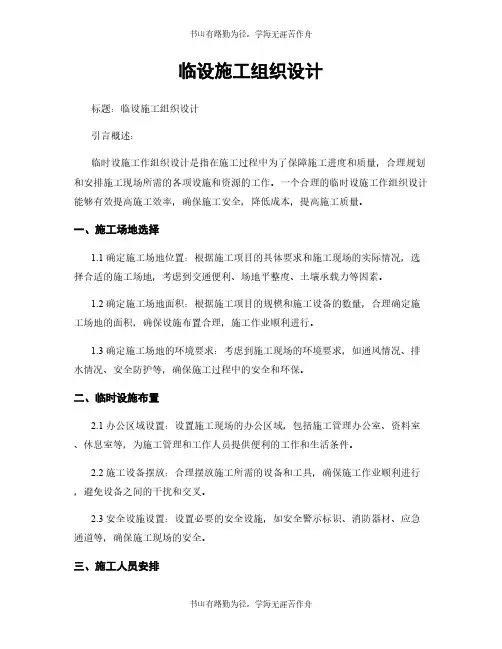 书山有路勤为径，学海无涯苦作舟

临设施工组织设计

标题：临设施工组织设计

引言概述：

临时设施工作组织设计是指在施工过程中为了保障施工进度和质量，合理规划和安排施工现场所需的各项设施和资源的工作。一个合理的临时设施工作组织设计能够有效提高施工效率，确保施工安全，降低成本，提高施工质量。

一、施工场地选择

1.1 确定施工场地位置：根据施工项目的具体要求和施工现场的实际情况，选择合适的施工场地，考虑到交通便利、场地平整度、土壤承载力等因素。

1.2 确定施工场地面积：根据施工项目的规模和施工设备的数量，合理确定施工场地的面积，确保设施布置合理，施工作业顺利进行。

1.3 确定施工场地的环境要求：考虑到施工现场的环境要求，如通风情况、排水情况、安全防护等，确保施工过程中的安全和环保。

二、临时设施布置

2.1 办公区域设置：设置施工现场的办公区域，包括施工管理办公室、资料室、休息室等，为施工管理和工作人员提供便利的工作和生活条件。

2.2 施工设备摆放：合理摆放施工所需的设备和工具，确保施工作业顺利进行，避免设备之间的干扰和交叉。

2.3 安全设施设置：设置必要的安全设施，如安全警示标识、消防器材、应急通道等，确保施工现场的安全。

三、施工人员安排

书山有路勤为径，学海无涯苦作舟